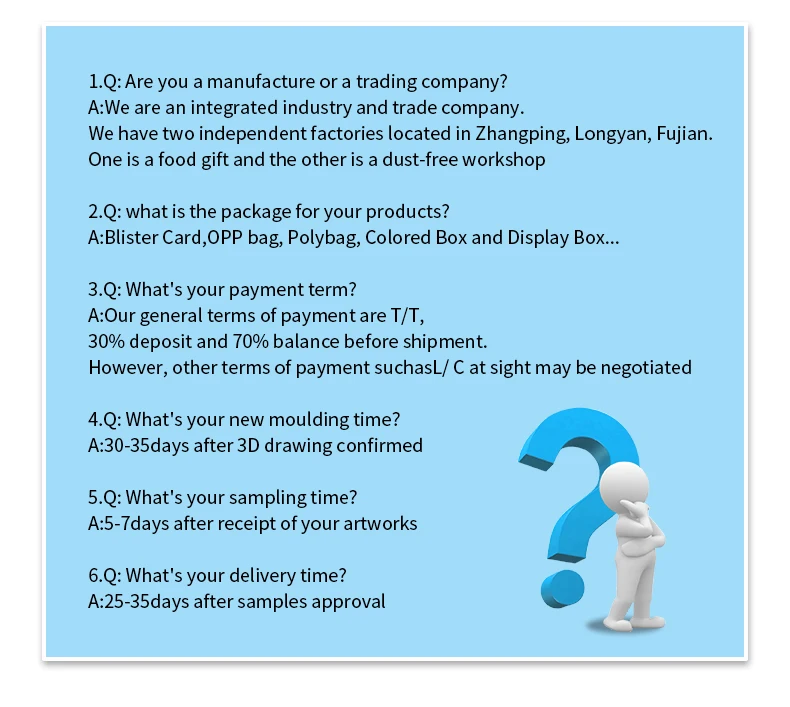 1.Q: Are you a manufacture or a trading company?
A:We are an integrated industry and trade company.
We have two independent factories located in Zhangping, Longyan, Fujian.
One is a food gift and the other is a dust-free workshop

2.Q: what is the package for your products?
A:Blister Card,OPP bag, Polybag, Colored Box and Display Box...

3.Q: What's your payment term?
A:Our general terms of payment are T/T,
30% deposit and 70% balance before shipment.
However, other terms of payment suchasL/ C at sight may be negotiated

4.Q: What's your new moulding time?
A:30-35days after 3D drawing confirmed

5.Q: What's your sampling time?
A:5-7days after receipt of your artworks

6.Q: What's your delivery time?
A:25-35days after samples approval